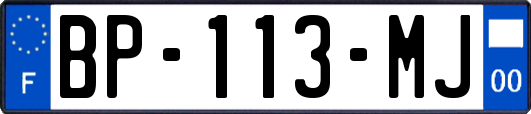 F
BP-113-MJ
00